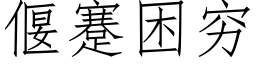 偃蹇困穷